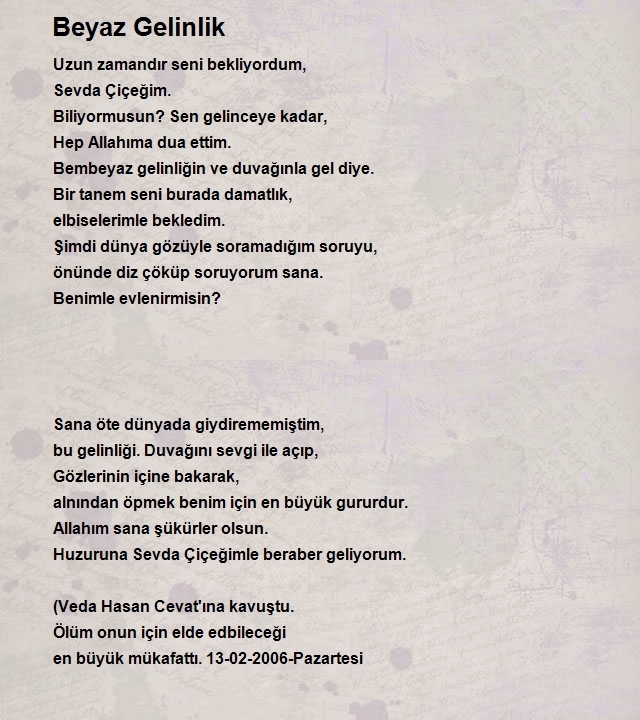 Beyaz Gelinlik

Uzun zamandır seni bekliyordum,
Sevda Çiçeğim.
Biliyormusun? Sen gelinceye kadar,
Hep Allahıma dua ettim.
Bembeyaz gelinliğin ve duvağınla gel diye.
Bir tanem seni burada damatlık,
elbiselerimle bekledim.
Şimdi dünya gözüyle soramadığım soruyu,
önünde diz çöküp soruyorum sana.
Benimle evlenirmisin?

Sana öte dünyada giydirememiştim,
bu gelinliği. Duvağını sevgi ile açıp,
Gözlerinin içine bakarak,
alnından öpmek benim için en büyük gururdur.
Allahım sana şükürler olsun.
Huzuruna Sevda Çiçeğimle beraber geliyorum.

(Veda Hasan Cevat'ına kavuştu.
Ölüm onun için elde edbileceği
en büyük mükafattı. 13-02-2006-Pazartesi